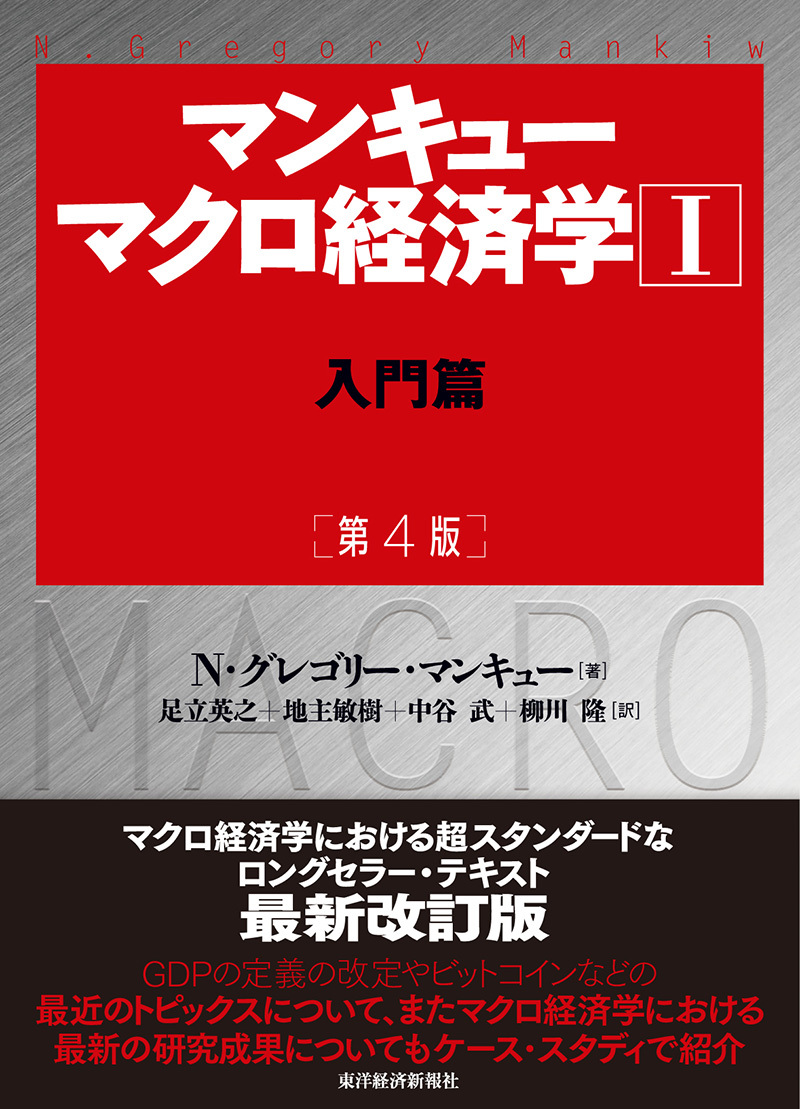 N. Gregory Mankiw

マンキュー
マクロ経済学 I

入門篇

［第4版］

MACRO

N・グレゴリー・マンキュー［著］
足立英之＋地主敏樹＋中谷 武＋柳川 隆［訳］

マクロ経済学における超スタンダードな
ロングセラー・テキスト
最新改訂版

GDPの定義の改定やビットコインなどの
最近のトピックスについて、またマクロ経済学における
最新の研究成果についてもケース・スタディで紹介

東洋経済新報社